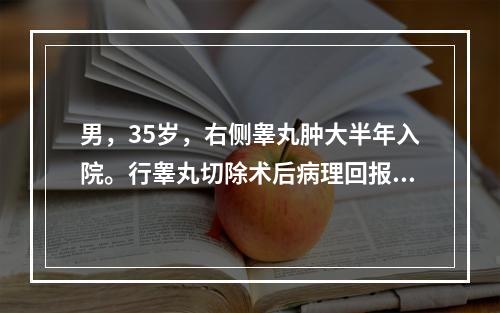 男，35岁，右侧睾丸肿大半年入院。行睾丸切除术后病理回报...